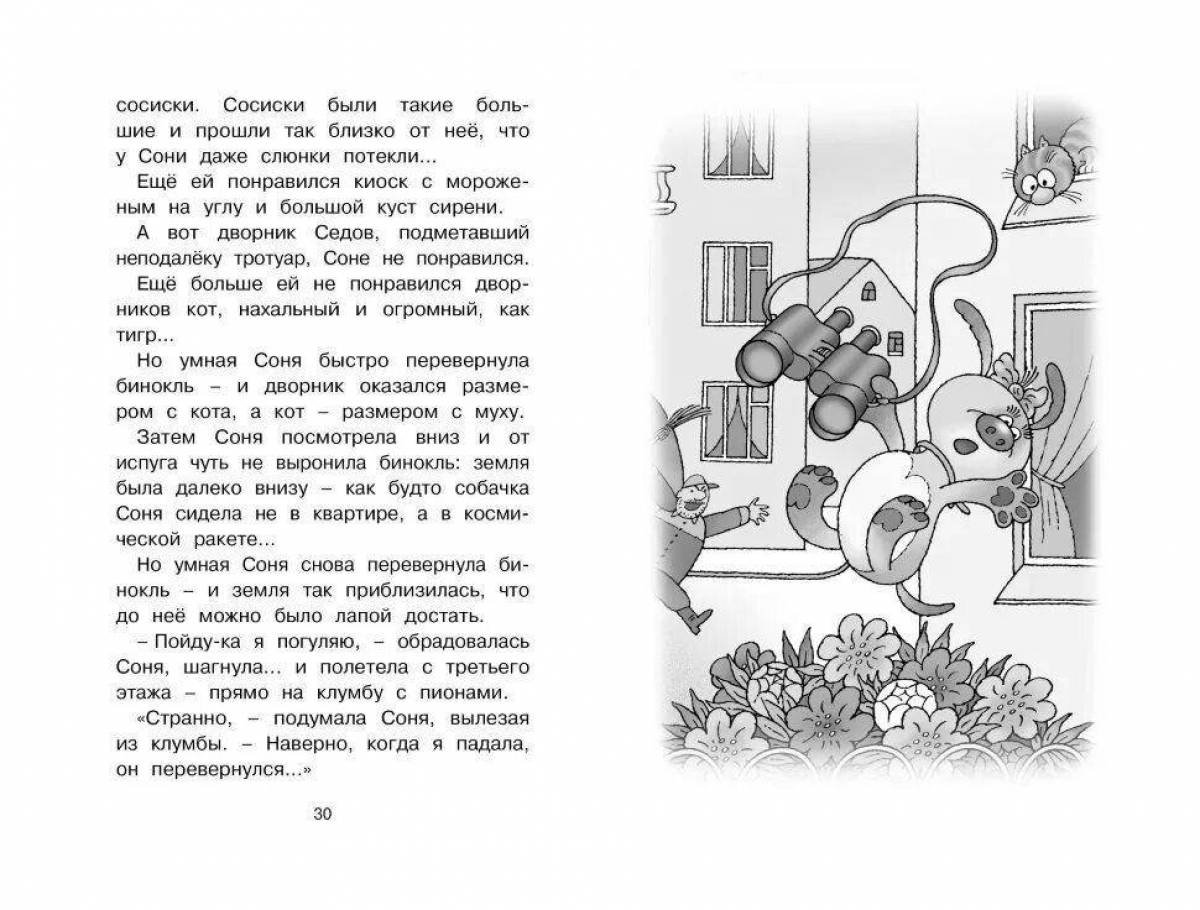 сосиски. Сосиски были такие большие и прошли так близко от неё, что у Сони даже слюнки потекли...

Ещё ей понравился киоск с мороженым на углу и большой куст сирени.

А вот дворник Седов, подметавший неподалёку тротуар, Соне не понравился.

Ещё больше ей не понравился дворников кот, нахальный и огромный, как тигр...

Но умная Соня быстро перевернула бинокль – и дворник оказался размером с кота, а кот – размером с муху.

Затем Соня посмотрела вниз и от испуга чуть не выронила бинокль: земля была далеко внизу – как будто собачка Соня сидела не в квартире, а в космической ракете...

Но умная Соня снова перевернула бинокль – и земля так приблизилась, что до неё можно было лапой достать.

– Пойду-ка я погуляю, – обрадовалась Соня, шагнула... и полетела с третьего этажа – прямо на клумбу с пионами.

«Странно, – подумала Соня, вылезая из клумбы. – Наверно, когда я падала, он перевернулся...»

30